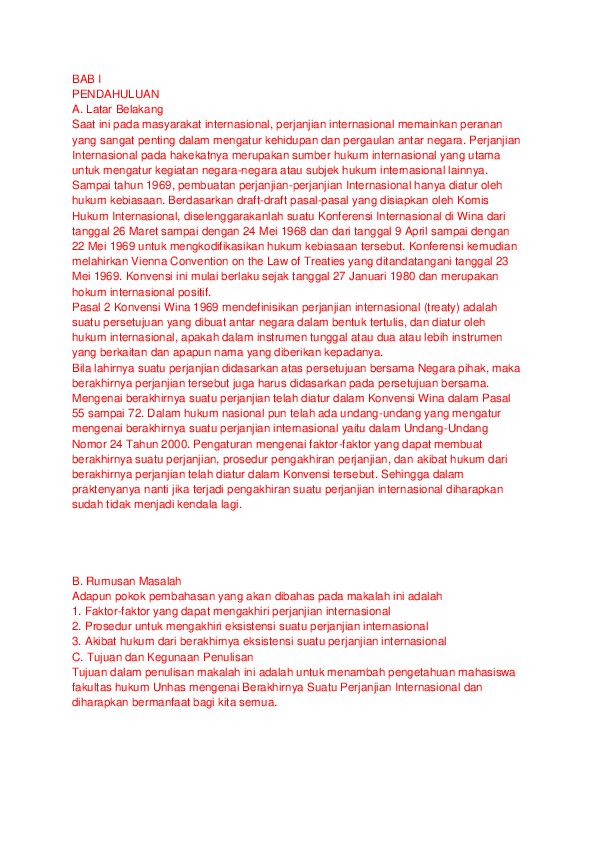 BAB I
PENDAHULUAN
A. Latar Belakang
Saat ini pada masyarakat internasional, perjanjian internasional memainkan peranan yang sangat penting dalam mengatur kehidupan dan pergaulan antar negara. Perjanjian Internasional pada hakekatnya merupakan sumber hukum internasional yang utama untuk mengatur kegiatan negara-negara atau subjek hukum internasional lainnya.
Sampai tahun 1969, pembuatan perjanjian-perjanjian Internasional hanya diatur oleh hukum kebiasaan. Berdasarkan draft-draft pasal-pasal yang disiapkan oleh Komis Hukum Internasional, diselenggarakanlah suatu Konferensi Internasional di Wina dari tanggal 26 Maret sampai dengan 24 Mei 1968 dan dari tanggal 9 April sampai dengan 22 Mei 1969 untuk mengkodifikasikan hukum kebiasaan tersebut. Konferensi kemudian melahirkan Vienna Convention on the Law of Treaties yang ditandatangani tanggal 23 Mei 1969. Konvensi ini mulai berlaku sejak tanggal 27 Januari 1980 dan merupakan hokum internasional positif.
Pasal 2 Konvensi Wina 1969 mendefinisikan perjanjian internasional (treaty) adalah suatu persetujuan yang dibuat antar negara dalam bentuk tertulis, dan diatur oleh hukum internasional, apakah dalam instrumen tunggal atau dua atau lebih instrumen yang berkaitan dan apapun nama yang diberikan kepadanya.
Bila lahirnya suatu perjanjian didasarkan atas persetujuan bersama Negara pihak, maka berakhirnya perjanjian tersebut juga harus didasarkan pada persetujuan bersama. Mengenai berakhirnya suatu perjanjian telah diatur dalam Konvensi Wina dalam Pasal 55 sampai 72. Dalam hukum nasional pun telah ada undang-undang yang mengatur mengenai berakhirnya suatu perjanjian internasional yaitu dalam Undang-Undang Nomor 24 Tahun 2000. Pengaturan mengenai faktor-faktor yang dapat membuat berakhirnya suatu perjanjian, prosedur pengakhiran perjanjian, dan akibat hukum dari berakhirnya perjanjian telah diatur dalam Konvensi tersebut. Sehingga dalam praktenyanya nanti jika terjadi pengakhiran suatu perjanjian internasional diharapkan sudah tidak menjadi kendala lagi.

B. Rumusan Masalah
Adapun pokok pembahasan yang akan dibahas pada makalah ini adalah
1. Faktor-faktor yang dapat mengakhiri perjanjian internasional
2. Prosedur untuk mengakhiri eksistensi suatu perjanjian internasional
3. Akibat hukum dari berakhirnya eksistensi suatu perjanjian internasional
C. Tujuan dan Kegunaan Penulisan
Tujuan dalam penulisan makalah ini adalah untuk menambah pengetahuan mahasiswa fakultas hukum Unhas mengenai Berakhirnya Suatu Perjanjian Internasional dan diharapkan bermanfaat bagi kita semua.